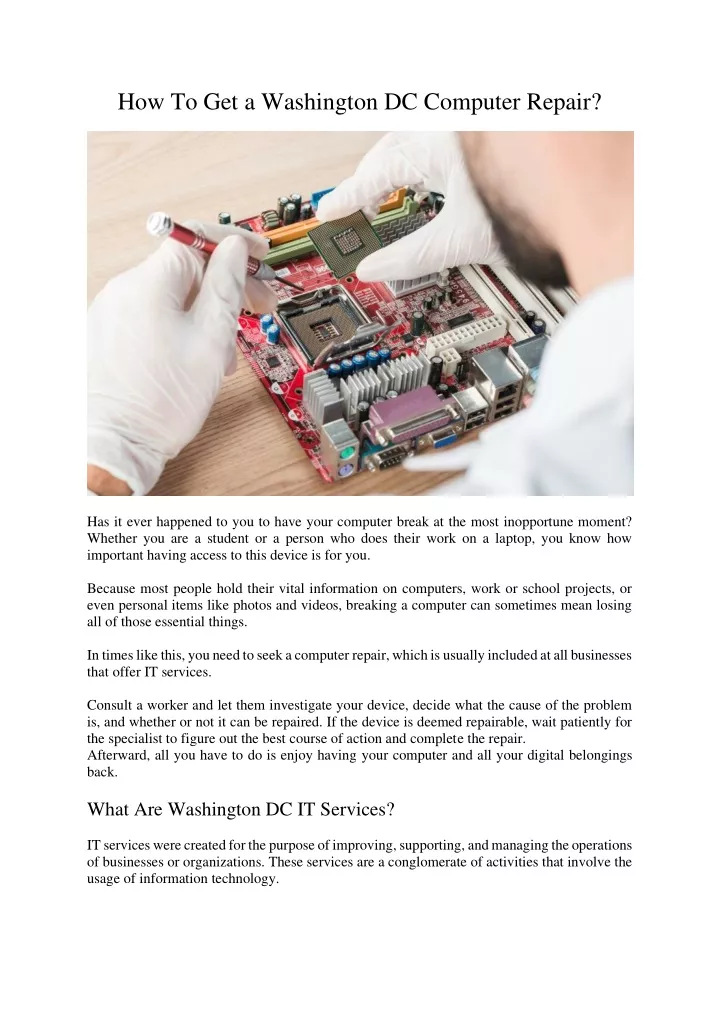 How To Get a Washington DC Computer Repair?

Has it ever happened to you to have your computer break at the most inopportune moment? Whether you are a student or a person who does their work on a laptop, you know how important having access to this device is for you.

Because most people hold their vital information on computers, work or school projects, or even personal items like photos and videos, breaking a computer can sometimes mean losing all of those essential things.

In times like this, you need to seek a computer repair, which is usually included at all businesses that offer IT services.

Consult a worker and let them investigate your device, decide what the cause of the problem is, and whether or not it can be repaired. If the device is deemed repairable, wait patiently for the specialist to figure out the best course of action and complete the repair.
Afterward, all you have to do is enjoy having your computer and all your digital belongings back.

What Are Washington DC IT Services?

IT services were created for the purpose of improving, supporting, and managing the operations of businesses or organizations. These services are a conglomerate of activities that involve the usage of information technology.